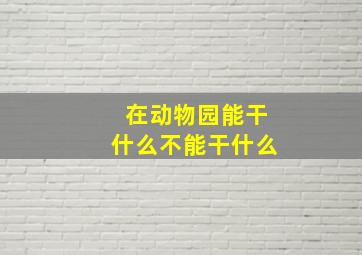 在动物园能干什么不能干什么